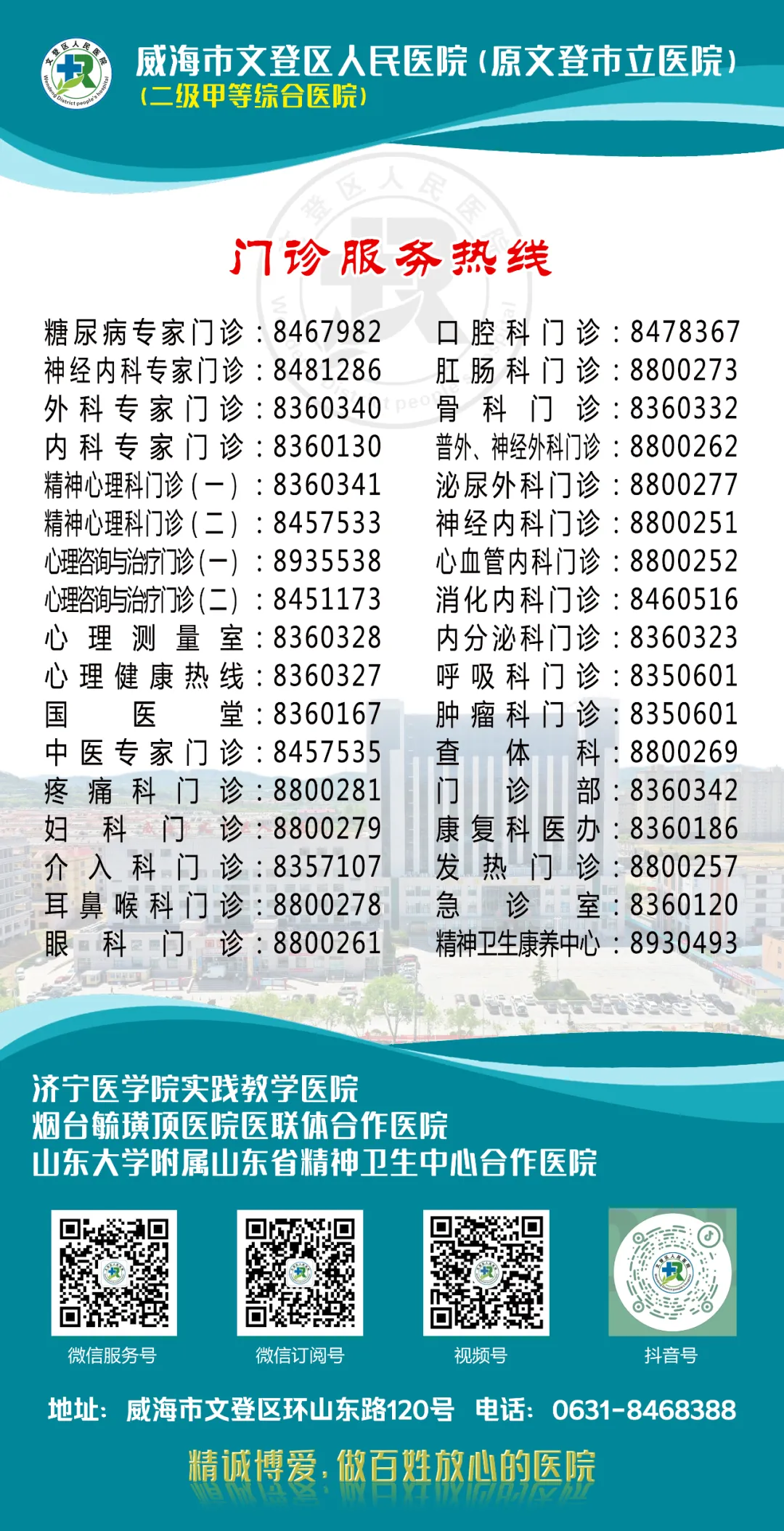 威海市文登区人民医院（原文登市立医院）
（二级甲等综合医院）

门诊服务热线

糖尿病专家门诊：8467982
神经内科专家门诊：8481286
外科专家门诊：8360340
内科专家门诊：8360130
精神心理科门诊（一）：8360341
精神心理科门诊（二）：8457533
心理咨询与治疗门诊（一）：8935538
心理咨询与治疗门诊（二）：8451173
心理测量室：8360328
心理健康热线：8360327
国医堂：8360167
中医专家门诊：8457535
疼痛科门诊：8800281
妇科门诊：8800279
介入科门诊：8357107
耳鼻喉科门诊：8800278
眼科门诊：8800261

口腔科门诊：8478367
肛肠科门诊：8800273
骨科门诊：8360332
普外、神经外科门诊：8800262
泌尿外科门诊：8800277
神经内科门诊：8800251
心血管内科门诊：8800252
消化内科门诊：8460516
内分泌科门诊：8360323
呼吸科门诊：8350601
肿瘤科门诊：8350601
查体科：8800269
门诊部：8360342
康复科医办：8360186
发热门诊：8800257
急诊室：8360120
精神卫生康养中心：8930493

济宁医学院实践教学医院
烟台毓璜顶医院医联体合作医院
山东大学附属山东省精神卫生中心合作医院

微信服务号
微信订阅号
视频号
抖音号

地址：威海市文登区环山东路120号 电话：0631-8468388

精诚博爱，做百姓放心的医院